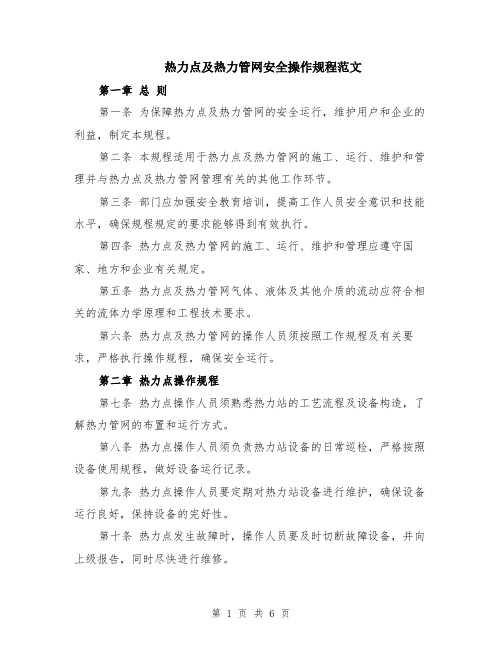 热力点及热力管网安全操作规程范文

第一章 总 则

第一条 为保障热力点及热力管网的安全运行，维护用户和企业的利益，制定本规程。

第二条 本规程适用于热力点及热力管网的施工、运行、维护和管理并与热力点及热力管网管理有关的其他工作环节。

第三条 部门应加强安全教育培训，提高工作人员安全意识和技能水平，确保规程规定的要求能够得到有效执行。

第四条 热力点及热力管网的施工、运行、维护和管理应遵守国家、地方和企业有关规定。

第五条 热力点及热力管网气体、液体及其他介质的流动应符合相关的流体力学原理和工程技术要求。

第六条 热力点及热力管网的操作人员须按照工作规程及有关要求，严格执行操作规程，确保安全运行。

第二章 热力点操作规程

第七条 热力点操作人员须熟悉热力站的工艺流程及设备构造，了解热力管网的布置和运行方式。

第八条 热力点操作人员须负责热力站设备的日常巡检，严格按照设备使用规程，做好设备运行记录。

第九条 热力点操作人员要定期对热力站设备进行维护，确保设备运行良好，保持设备的完好性。

第十条 热力点发生故障时，操作人员要及时切断故障设备，并向上级报告，同时尽快进行维修。

第 1 页 共 6 页